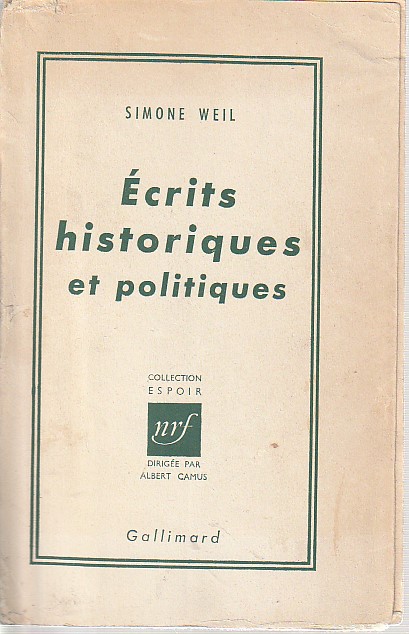 SIMONE WEIL

Écrits historiques et politiques

COLLECTION
ESPOIR

nrf

DIRIGÉE PAR
ALBERT CAMUS

Gallimard